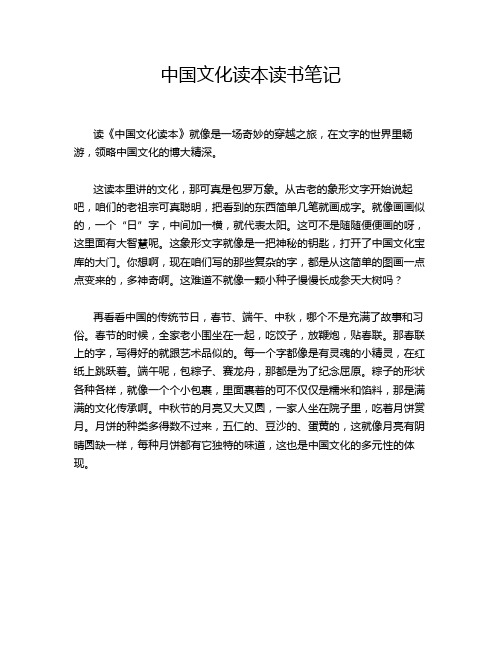 中国文化读本读书笔记

读《中国文化读本》就像是一场奇妙的穿越之旅，在文字的世界里畅游，领略中国文化的博大精深。

这读本里讲的文化，那可真是包罗万象。从古老的象形文字开始说起吧，咱们的老祖宗可真聪明，把看到的东西简单几笔就画成字。就像画画似的，一个“日”字，中间加一横，就代表太阳。这可不是随随便便画的呀，这里面有大智慧呢。这象形文字就像是一把神秘的钥匙，打开了中国文化宝库的大门。你想啊，现在咱们写的那些复杂的字，都是从这简单的图画一点点变来的，多神奇啊。这难道不就像一颗小种子慢慢长成参天大树吗？

再看看中国的传统节日，春节、端午、中秋，哪个不是充满了故事和习俗。春节的时候，全家老小围坐在一起，吃饺子，放鞭炮，贴春联。那春联上的字，写得好的就跟艺术品似的。每一个字都像是有灵魂的小精灵，在红纸上跳跃着。端午呢，包粽子、赛龙舟，那都是为了纪念屈原。粽子的形状各种各样，就像一个个小包裹，里面裹着的可不仅仅是糯米和馅料，那是满满的文化传承啊。中秋节的月亮又大又圆，一家人坐在院子里，吃着月饼赏月。月饼的种类多得数不过来，五仁的、豆沙的、蛋黄的，这就像月亮有阴晴圆缺一样，每种月饼都有它独特的味道，这也是中国文化的多元性的体现。